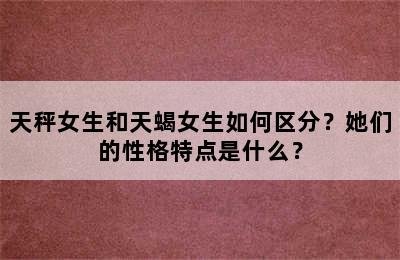 天秤女生和天蝎女生如何区分？她们的性格特点是什么？